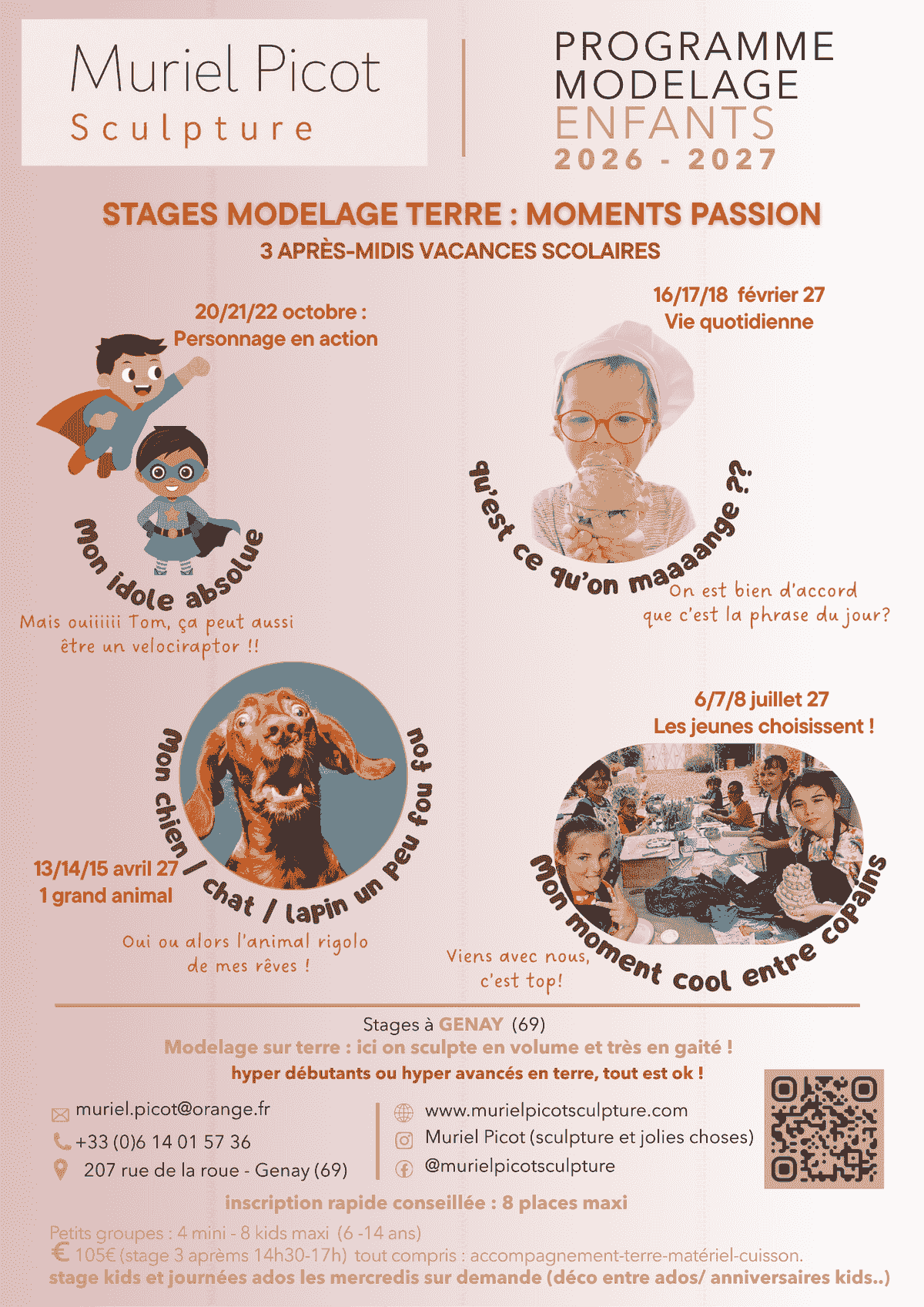 Muriel Picot
Sculpture

PROGRAMME
MODELAGE
ENFANTS
2026 - 2027

STAGES MODELAGE TERRE : MOMENTS PASSION
3 APRÈS-MIDIS VACANCES SCOLAIRES

20/21/22 octobre :
Personnage en action

Mon idole absolue

Mais ouiiiiii Tom, ça peut aussi être un velociraptor !!

16/17/18 février 27
Vie quotidienne

qu'est ce qu'on maaaange ??

On est bien d'accord que c'est la phrase du jour?

13/14/15 avril 27
1 grand animal

Mon chien / chat / lapin un peu fou fou

Oui ou alors l'animal rigolo de mes rêves !

6/7/8 juillet 27
Les jeunes choisissent !

Mon moment cool entre copains

Viens avec nous, c'est top!

Stages à GENAY (69)
Modelage sur terre : ici on sculpte en volume et très en gaité !
hyper débutants ou hyper avancés en terre, tout est ok !

muriel.picot@orange.fr
+33 (0)6 14 01 57 36
207 rue de la roue - Genay (69)

www.murielpicotsculpture.com
Muriel Picot (sculpture et jolies choses)
@murielpicotsculpture

inscription rapide conseillée : 8 places maxi

Petits groupes : 4 mini - 8 kids maxi (6 -14 ans)
€ 105€ (stage 3 aprèms 14h30-17h) tout compris : accompagnement-terre-matériel-cuisson.
stage kids et journées ados les mercredis sur demande (déco entre ados/ anniversaires kids..)